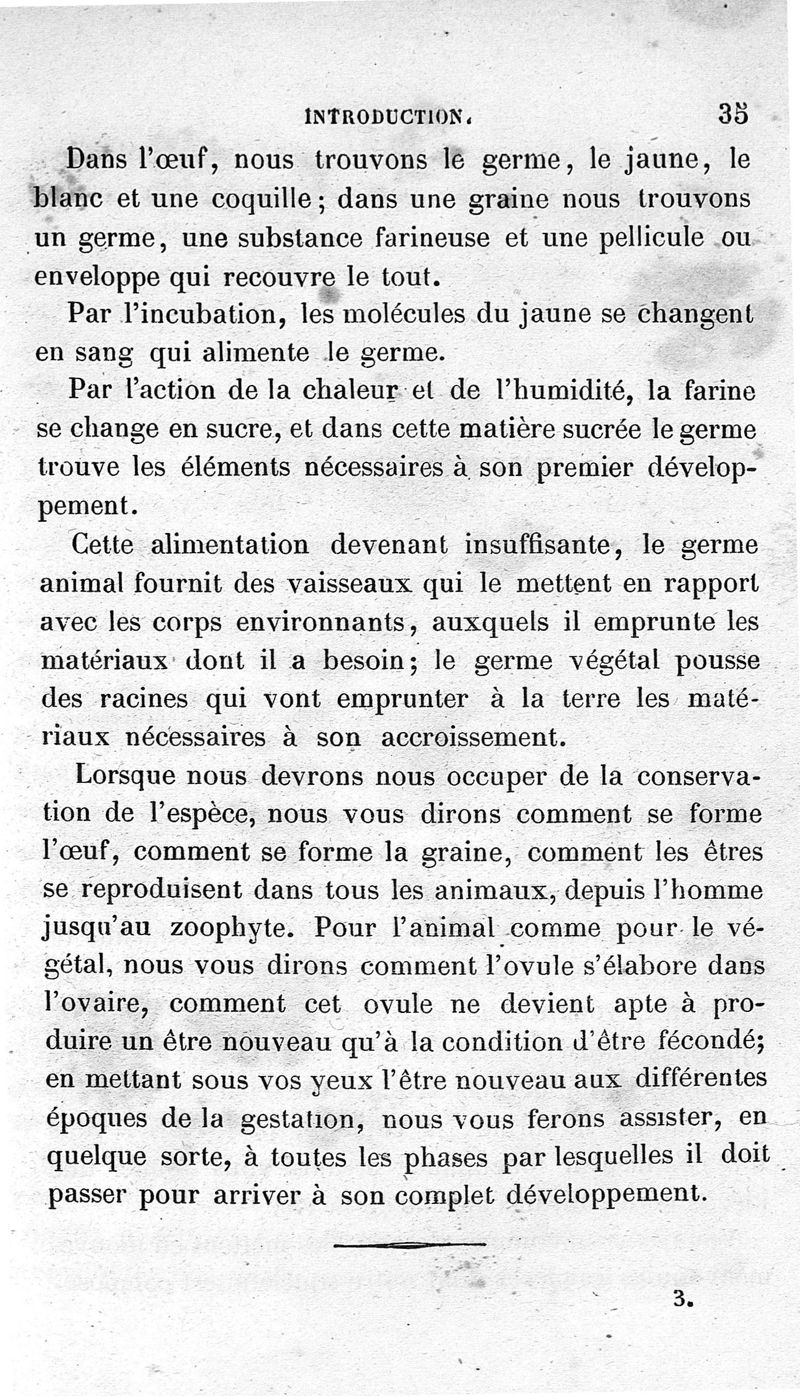 INTRODUCTION. 35

Dans l'œuf, nous trouvons le germe, le jaune, le blanc et une coquille; dans une graine nous trouvons un germe, une substance farineuse et une pellicule ou enveloppe qui recouvre le tout.

Par l'incubation, les molécules du jaune se changent en sang qui alimente le germe.

Par l'action de la chaleur et de l'humidité, la farine se change en sucre, et dans cette matière sucrée le germe trouve les éléments nécessaires à son premier développement.

Cette alimentation devenant insuffisante, le germe animal fournit des vaisseaux qui le mettent en rapport avec les corps environnants, auxquels il emprunte les matériaux dont il a besoin; le germe végétal pousse des racines qui vont emprunter à la terre les matériaux nécessaires à son accroissement.

Lorsque nous devrons nous occuper de la conservation de l'espèce, nous vous dirons comment se forme l'œuf, comment se forme la graine, comment les êtres se reproduisent dans tous les animaux, depuis l'homme jusqu'au zoophyte. Pour l'animal comme pour le végétal, nous vous dirons comment l'ovule s'élabore dans l'ovaire, comment cet ovule ne devient apte à produire un être nouveau qu'à la condition d'être fécondé; en mettant sous vos yeux l'être nouveau aux différentes époques de la gestation, nous vous ferons assister, en quelque sorte, à toutes les phases par lesquelles il doit passer pour arriver à son complet développement.

3.